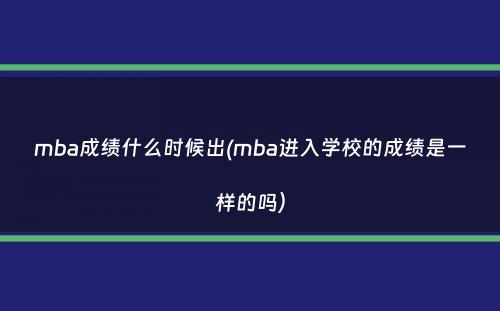 mba成绩什么时候出(mba进入学校的成绩是一样的吗)